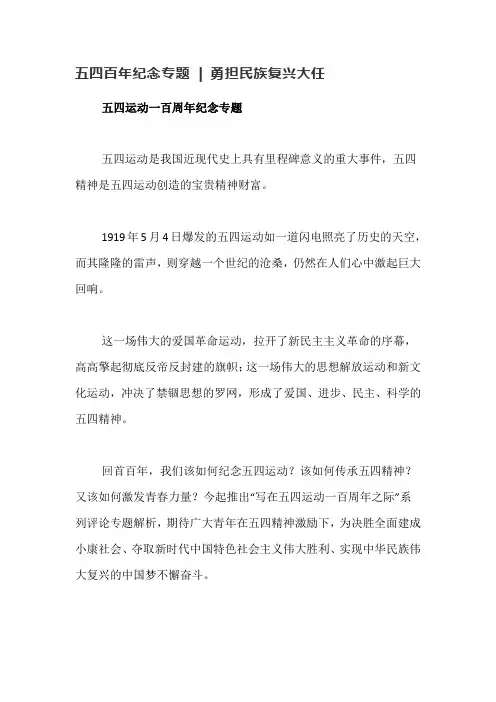 五四百年纪念专题 | 勇担民族复兴大任

五四运动一百周年纪念专题

五四运动是我国近现代史上具有里程碑意义的重大事件，五四精神是五四运动创造的宝贵精神财富。

1919年5月4日爆发的五四运动如一道闪电照亮了历史的天空，而其隆隆的雷声，则穿越一个世纪的沧桑，仍然在人们心中激起巨大回响。

这一场伟大的爱国革命运动，拉开了新民主主义革命的序幕，高高擎起彻底反帝反封建的旗帜；这一场伟大的思想解放运动和新文化运动，冲决了禁锢思想的罗网，形成了爱国、进步、民主、科学的五四精神。

回首百年，我们该如何纪念五四运动？该如何传承五四精神？又该如何激发青春力量？今起推出“写在五四运动一百周年之际”系列评论专题解析，期待广大青年在五四精神激励下，为决胜全面建成小康社会、夺取新时代中国特色社会主义伟大胜利、实现中华民族伟大复兴的中国梦不懈奋斗。